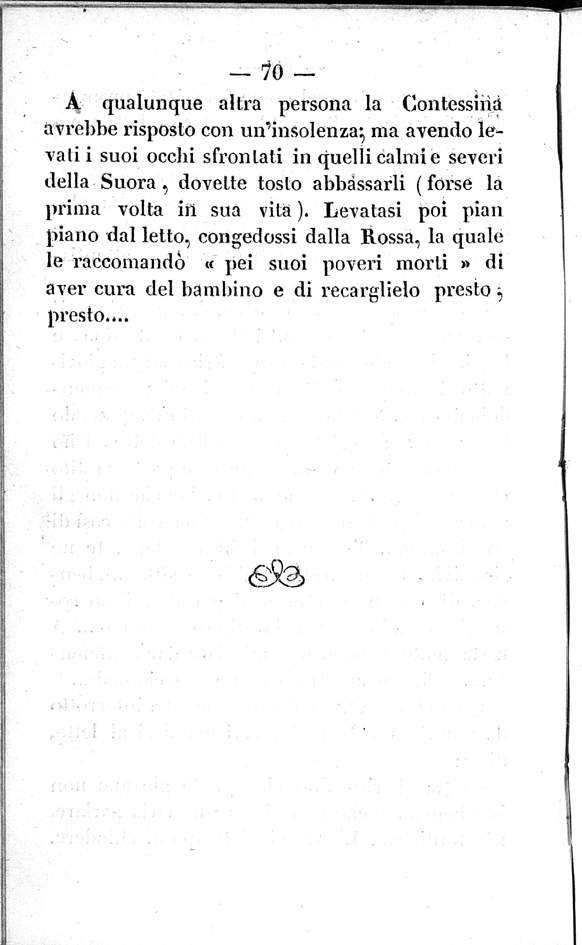 — 70 —

A qualunque altra persona la Contessina avrebbe risposto con un'insolenza; ma avendo levati i suoi occhi sfrontati in quelli calmi e severi della Suora, dovette tosto abbassarli (forse la prima volta in sua vita). Levatasi poi pian piano dal letto, congedossi dalla Rossa, la quale le raccomandò « pei suoi poveri morti » di aver cura del bambino e di recarglielo presto, presto....